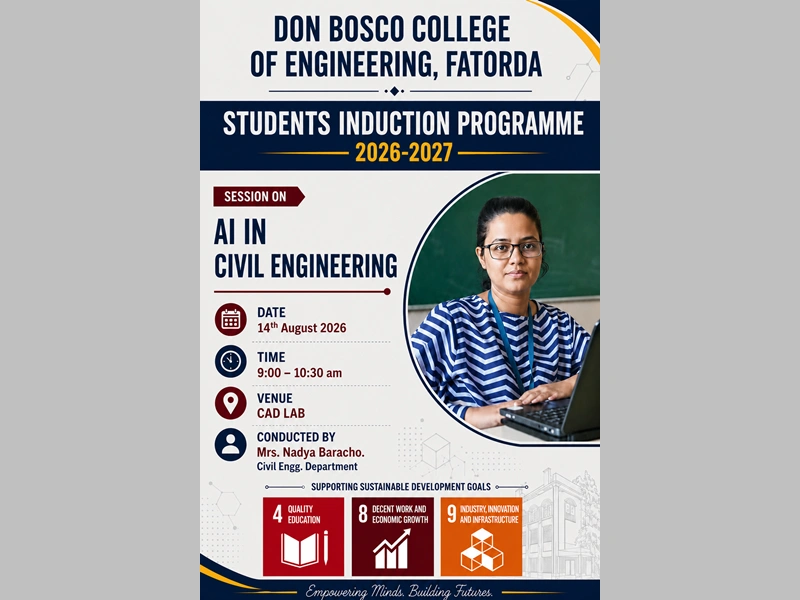 DON BOSCO COLLEGE OF ENGINEERING, FATORDA

STUDENTS INDUCTION PROGRAMME
2026-2027

SESSION ON

AI IN CIVIL ENGINEERING

DATE
14th August 2026

TIME
9:00 – 10:30 am

VENUE
CAD LAB

CONDUCTED BY
Mrs. Nadya Baracho.
Civil Engg. Department

SUPPORTING SUSTAINABLE DEVELOPMENT GOALS

4 QUALITY EDUCATION

8 DECENT WORK AND ECONOMIC GROWTH

9 INDUSTRY, INNOVATION AND INFRASTRUCTURE

Empowering Minds. Building Futures.